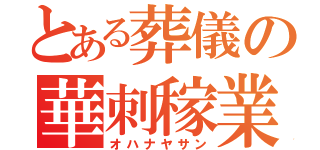 とある葬儀の
華刺稼業
オハナヤサン